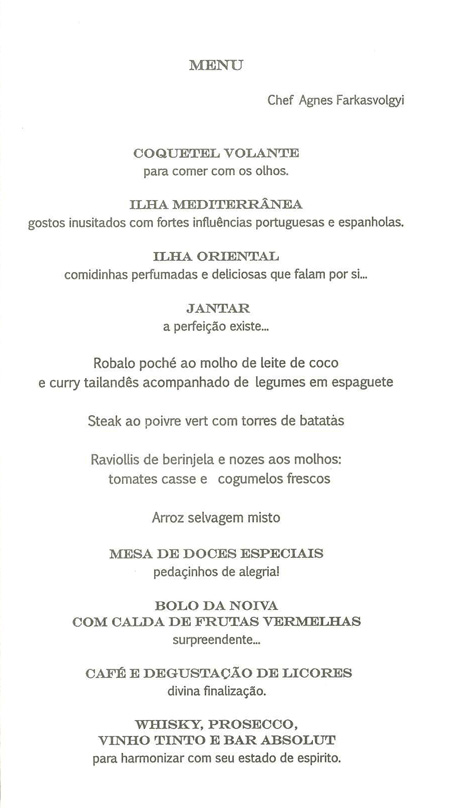 MENU

Chef Agnes Farkasvolgyi

COQUETEL VOLANTE
para comer com os olhos.

ILHA MEDITERRÂNEA
gostos inusitados com fortes influências portuguesas e espanholas.

ILHA ORIENTAL
comidinhas perfumadas e deliciosas que falam por si...

JANTAR
a perfeição existe...

Robalo poché ao molho de leite de coco
e curry tailandês acompanhado de legumes em espaguete

Steak ao poivre vert com torres de batatàs

Raviollis de berinjela e nozes aos molhos:
tomates casse e cogumelos frescos

Arroz selvagem misto

MESA DE DOCES ESPECIAIS
pedaçinhos de alegria!

BOLO DA NOIVA
COM CALDA DE FRUTAS VERMELHAS
surpreendente...

CAFÉ E DEGUSTAÇÃO DE LICORES
divina finalização.

WHISKY, PROSECCO,
VINHO TINTO E BAR ABSOLUT
para harmonizar com seu estado de espirito.